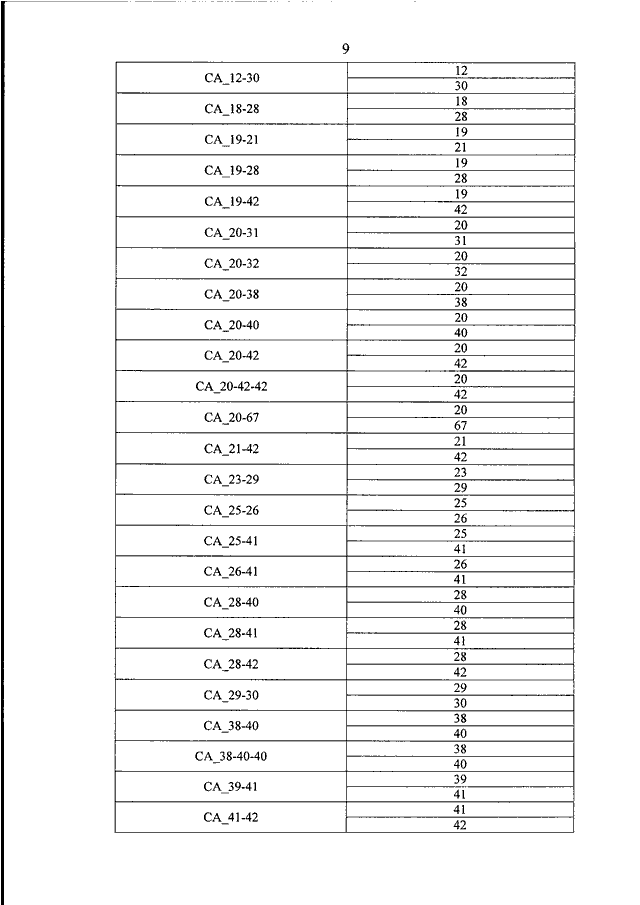 9

| | |
|---|---|
| CA_12-30 | 12 |
| | 30 |
| CA_18-28 | 18 |
| | 28 |
| CA_19-21 | 19 |
| | 21 |
| CA_19-28 | 19 |
| | 28 |
| CA_19-42 | 19 |
| | 42 |
| CA_20-31 | 20 |
| | 31 |
| CA_20-32 | 20 |
| | 32 |
| CA_20-38 | 20 |
| | 38 |
| CA_20-40 | 20 |
| | 40 |
| CA_20-42 | 20 |
| | 42 |
| CA_20-42-42 | 20 |
| | 42 |
| CA_20-67 | 20 |
| | 67 |
| CA_21-42 | 21 |
| | 42 |
| CA_23-29 | 23 |
| | 29 |
| CA_25-26 | 25 |
| | 26 |
| CA_25-41 | 25 |
| | 41 |
| CA_26-41 | 26 |
| | 41 |
| CA_28-40 | 28 |
| | 40 |
| CA_28-41 | 28 |
| | 41 |
| CA_28-42 | 28 |
| | 42 |
| CA_29-30 | 29 |
| | 30 |
| CA_38-40 | 38 |
| | 40 |
| CA_38-40-40 | 38 |
| | 40 |
| CA_39-41 | 39 |
| | 41 |
| CA_41-42 | 41 |
| | 42 |